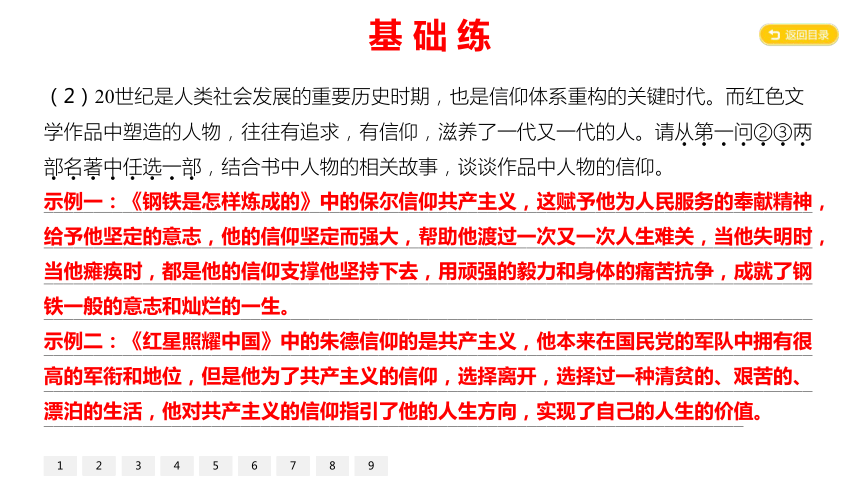 基础练

返回目录

（2）20世纪是人类社会发展的重要历史时期，也是信仰体系重构的关键时代。而红色文学作品中塑造的人物，往往有追求，有信仰，滋养了一代又一代的人。请从第一问②③两部名著中任选一部，结合书中人物的相关故事，谈谈作品中人物的信仰。

示例一：《钢铁是怎样炼成的》中的保尔信仰共产主义，这赋予他为人民服务的奉献精神，给予他坚定的意志，他的信仰坚定而强大，帮助他渡过一次又一次人生难关，当他失明时，当他瘫痪时，都是他的信仰支撑他坚持下去，用顽强的毅力和身体的痛苦抗争，成就了钢铁一般的意志和灿烂的一生。

示例二：《红星照耀中国》中的朱德信仰的是共产主义，他本来在国民党的军队中拥有很高的军衔和地位，但是他为了共产主义的信仰，选择离开，选择过一种清贫的、艰苦的、漂泊的生活，他对共产主义的信仰指引了他的人生方向，实现了自己的人生的价值。

1 2 3 4 5 6 7 8 9